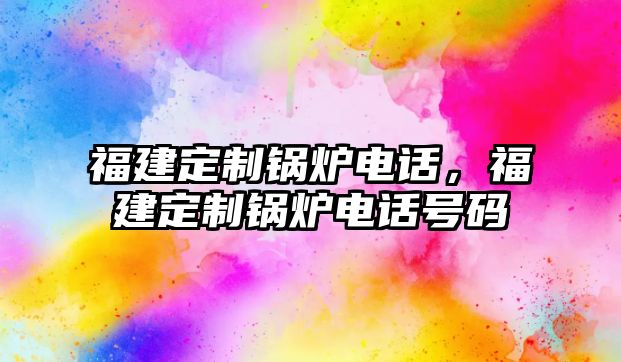 福建定制锅炉电话，福建定制锅炉电话号码